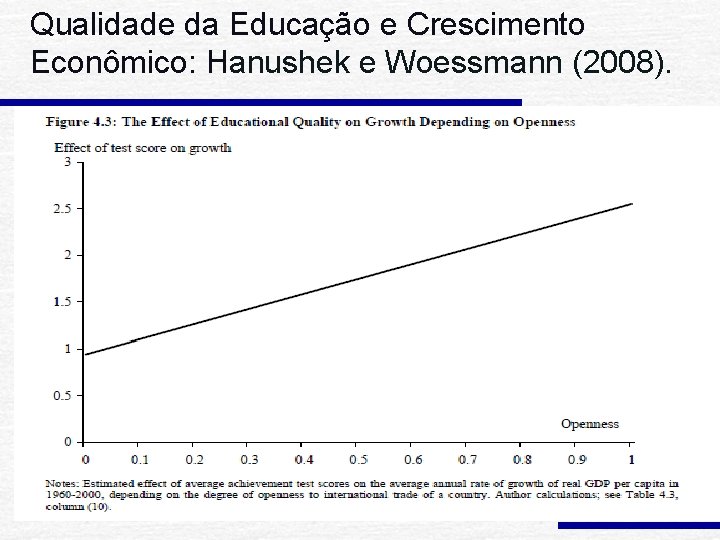 Qualidade da Educação e Crescimento Econômico: Hanushek e Woessmann (2008).

Figure 4.3: The Effect of Educational Quality on Growth Depending on Openness

Effect of test score on growth

3
2.5
2
1.5
1
0.5
0

Openness

0 0.1 0.2 0.3 0.4 0.5 0.6 0.7 0.8 0.9 1

Notes: Estimated effect of average achievement test scores on the average annual rate of growth of real GDP per capita in 1960-2000, depending on the degree of openness to international trade of a country. Author calculations; see Table 4.3, column (10).